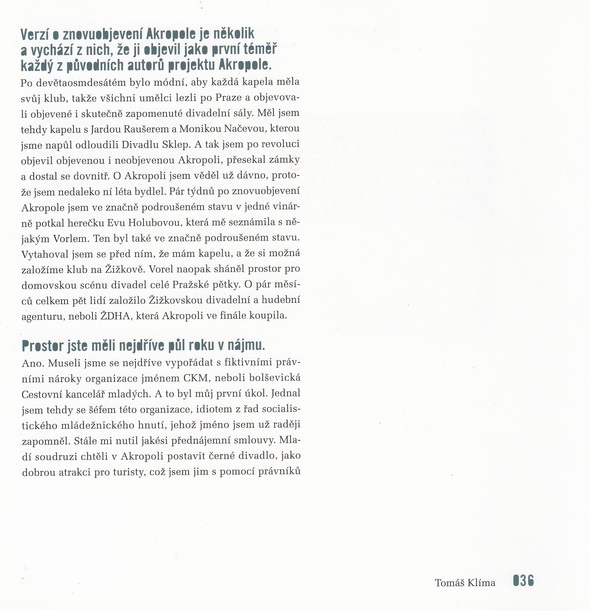 Verzí o znovuobjevení Akropole je několik a vychází z nich, že ji objevil jako první téměř každý z původních autorů projektu Akropole.

Po devětaosmdesátém bylo módní, aby každá kapela měla svůj klub, takže všichni umělci lezli po Praze a objevovali objevené i skutečně zapomenuté divadelní sály. Měl jsem tehdy kapelu s Jardou Raušerem a Monikou Načevou, kterou jsme napůl odloudili Divadlu Sklep. A tak jsem po revoluci objevil objevenou i neobjevenou Akropoli, přesekal zámky a dostal se dovnitř. O Akropoli jsem věděl už dávno, protože jsem nedaleko ní léta bydlel. Pár týdnů po znovuobjevení Akropole jsem ve značně podroušeném stavu v jedné vinárně potkal herečku Evu Holubovou, která mě seznámila s nějakým Vorlem. Ten byl také ve značně podroušeném stavu. Vytahoval jsem se před ním, že mám kapelu, a že si možná založíme klub na Žižkově. Vorel naopak sháněl prostor pro domovskou scénu divadel celé Pražské pětky. O pár měsíců celkem pět lidí založilo Žižkovskou divadelní a hudební agenturu, neboli ŽDHA, která Akropoli ve finále koupila.

Prostor jste měli nejdříve půl roku v nájmu.

Ano. Museli jsme se nejdříve vypořádat s fiktivními právními nároky organizace jménem CKM, neboli bolševická Cestovní kancelář mladých. A to byl můj první úkol. Jednal jsem tehdy se šéfem této organizace, idiotem z řad socialistického mládežnického hnutí, jehož jméno jsem už raději zapomněl. Stále mi nutil jakési přednájemní smlouvy. Mladí soudruzi chtěli v Akropoli postavit černé divadlo, jako dobrou atrakci pro turisty, což jsem jim s pomocí právníků

Tomáš Klíma 036